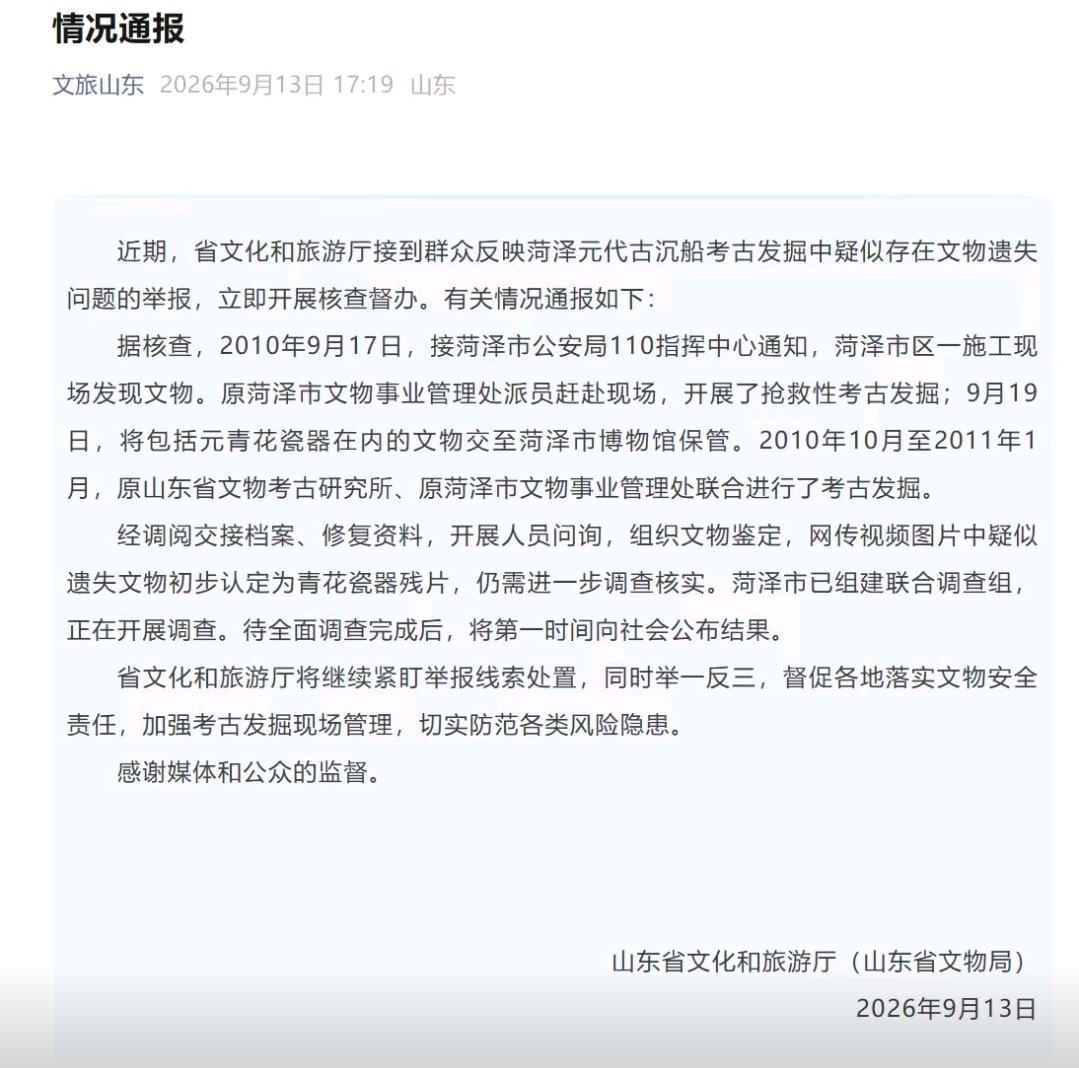 情况通报

文旅山东 2026年9月13日 17:19 山东

近期，省文化和旅游厅接到群众反映菏泽元代古沉船考古发掘中疑似存在文物遗失问题的举报，立即开展核查督办。有关情况通报如下：

据核查，2010年9月17日，接菏泽市公安局110指挥中心通知，菏泽市区一施工现场发现文物。原菏泽市文物事业管理处派员赶赴现场，开展了抢救性考古发掘；9月19日，将包括元青花瓷器在内的文物交至菏泽市博物馆保管。2010年10月至2011年1月，原山东省文物考古研究所、原菏泽市文物事业管理处联合进行了考古发掘。

经调阅交接档案、修复资料，开展人员问询，组织文物鉴定，网传视频图片中疑似遗失文物初步认定为青花瓷器残片，仍需进一步调查核实。菏泽市已组建联合调查组，正在开展调查。待全面调查完成后，将第一时间向社会公布结果。

省文化和旅游厅将继续紧盯举报线索处置，同时举一反三，督促各地落实文物安全责任，加强考古发掘现场管理，切实防范各类风险隐患。

感谢媒体和公众的监督。

山东省文化和旅游厅（山东省文物局）
2026年9月13日